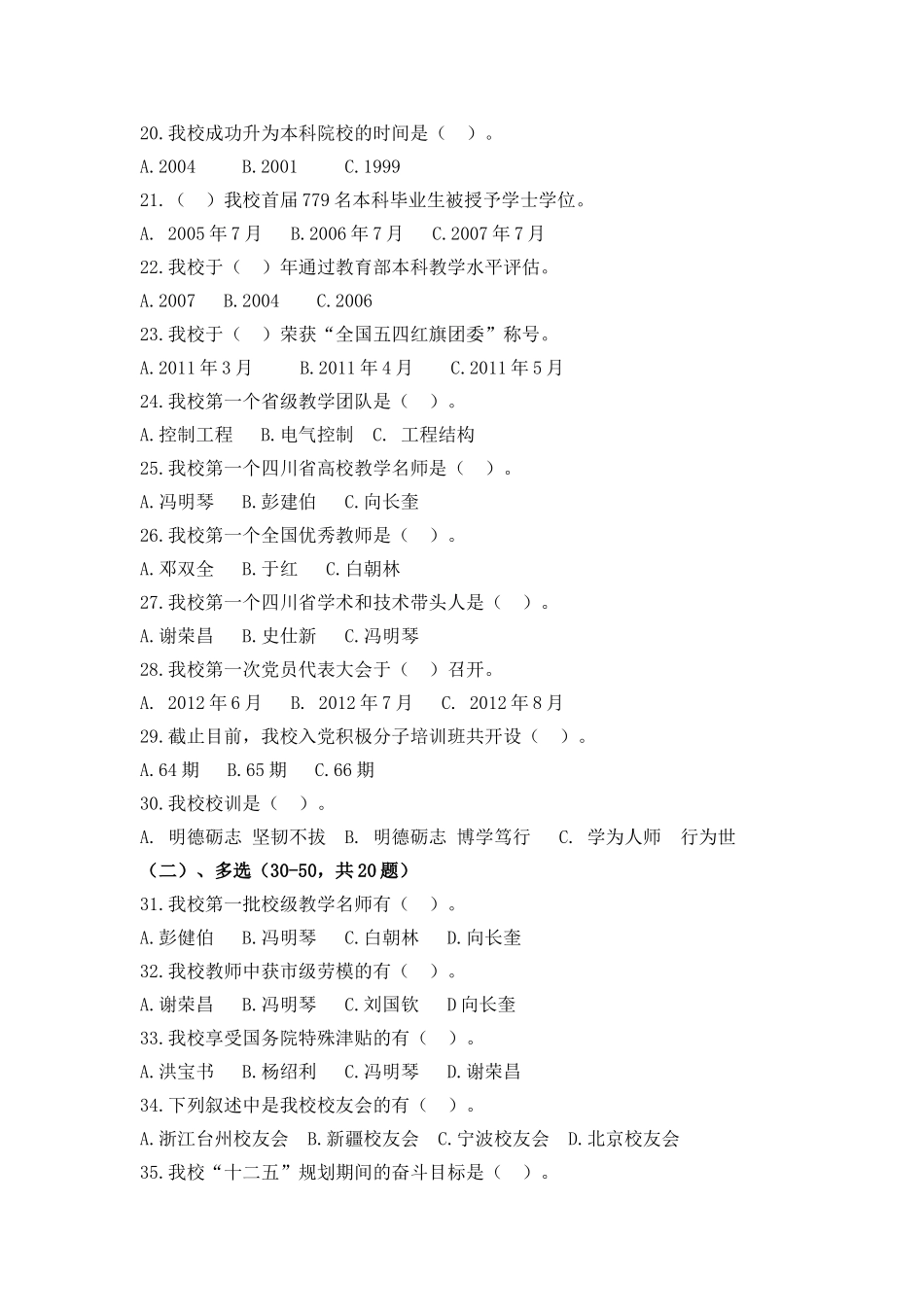 20.我校成功升为本科院校的时间是（ ）。

A.2004　　B.2001　　C.1999

21.（ ）我校首届779名本科毕业生被授予学士学位。

A. 2005年7月　B.2006年7月　C.2007年7月

22.我校于（ ）年通过教育部本科教学水平评估。

A.2007　B.2004　C.2006

23.我校于（ ）荣获“全国五四红旗团委”称号。

A.2011年3月　　B.2011年4月　　C.2011年5月

24.我校第一个省级教学团队是（ ）。

A.控制工程　B.电气控制　C. 工程结构

25.我校第一个四川省高校教学名师是（ ）。

A.冯明琴　B.彭建伯　C.向长奎

26.我校第一个全国优秀教师是（ ）。

A.邓双全　B.于红　C.白朝林

27.我校第一个四川省学术和技术带头人是（ ）。

A.谢荣昌　B.史仕新　C.冯明琴

28.我校第一次党员代表大会于（ ）召开。

A. 2012年6月　B. 2012年7月　C. 2012年8月

29.截止目前，我校入党积极分子培训班共开设（ ）。

A.64期　B.65期　C.66期

30.我校校训是（ ）。

A. 明德砺志 坚韧不拔　B. 明德砺志 博学笃行　C. 学为人师　行为世

（二）、多选（30-50，共20题）

31.我校第一批校级教学名师有（ ）。

A.彭健伯　B.冯明琴　C.白朝林　D.向长奎

32.我校教师中获市级劳模的有（ ）。

A.谢荣昌　B.冯明琴　C.刘国钦　D向长奎

33.我校享受国务院特殊津贴的有（ ）。

A.洪宝书　B.杨绍利　C.冯明琴　D.谢荣昌

34.下列叙述中是我校校友会的有（ ）。

A.浙江台州校友会　B.新疆校友会　C.宁波校友会　D.北京校友会

35.我校“十二五”规划期间的奋斗目标是（ ）。